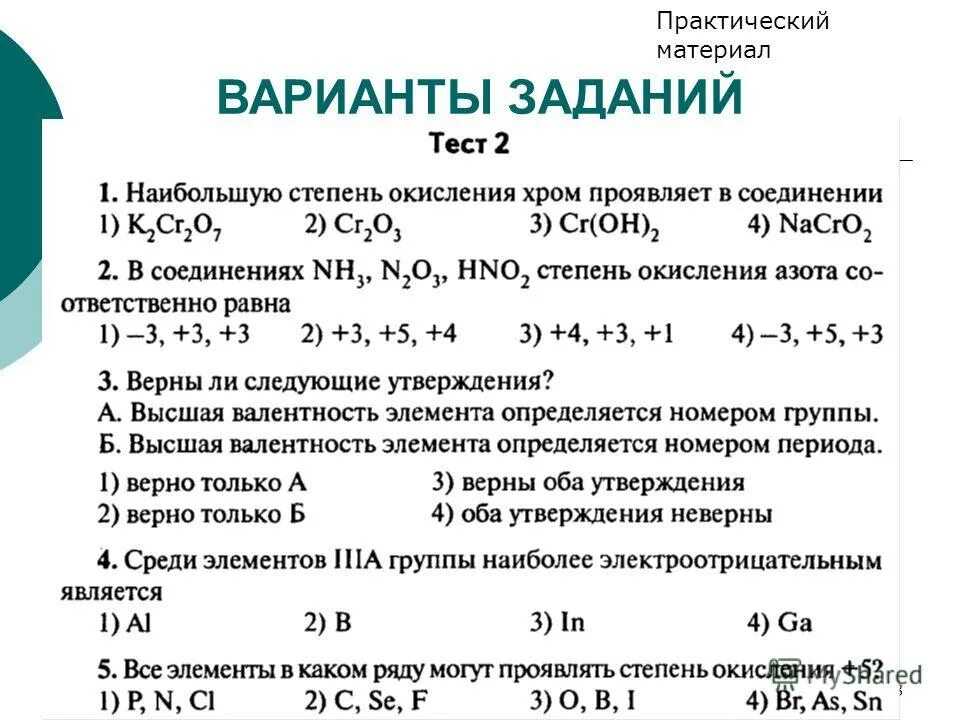 Практический материал

ВАРИАНТЫ ЗАДАНИЙ

Тест 2

1. Наибольшую степень окисления хром проявляет в соединении
1) $K_2Cr_2O_7$ 2) $Cr_2O_3$ 3) $Cr(OH)_2$ 4) $NaCrO_2$

2. В соединениях $NH_3$, $N_2O_3$, $HNO_2$ степень окисления азота соответственно равна
1) –3, +3, +3 2) +3, +5, +4 3) +4, +3, +1 4) –3, +5, +3

3. Верны ли следующие утверждения?
А. Высшая валентность элемента определяется номером группы.
Б. Высшая валентность элемента определяется номером периода.
1) верно только А 3) верны оба утверждения
2) верно только Б 4) оба утверждения неверны

4. Среди элементов IIIA группы наиболее электроотрицательным является
1) Al 2) B 3) In 4) Ga

5. Все элементы в каком ряду могут проявлять степень окисления +5?
1) P, N, Cl 2) C, Se, F 3) O, B, I 4) Br, As, Sn

MyShared